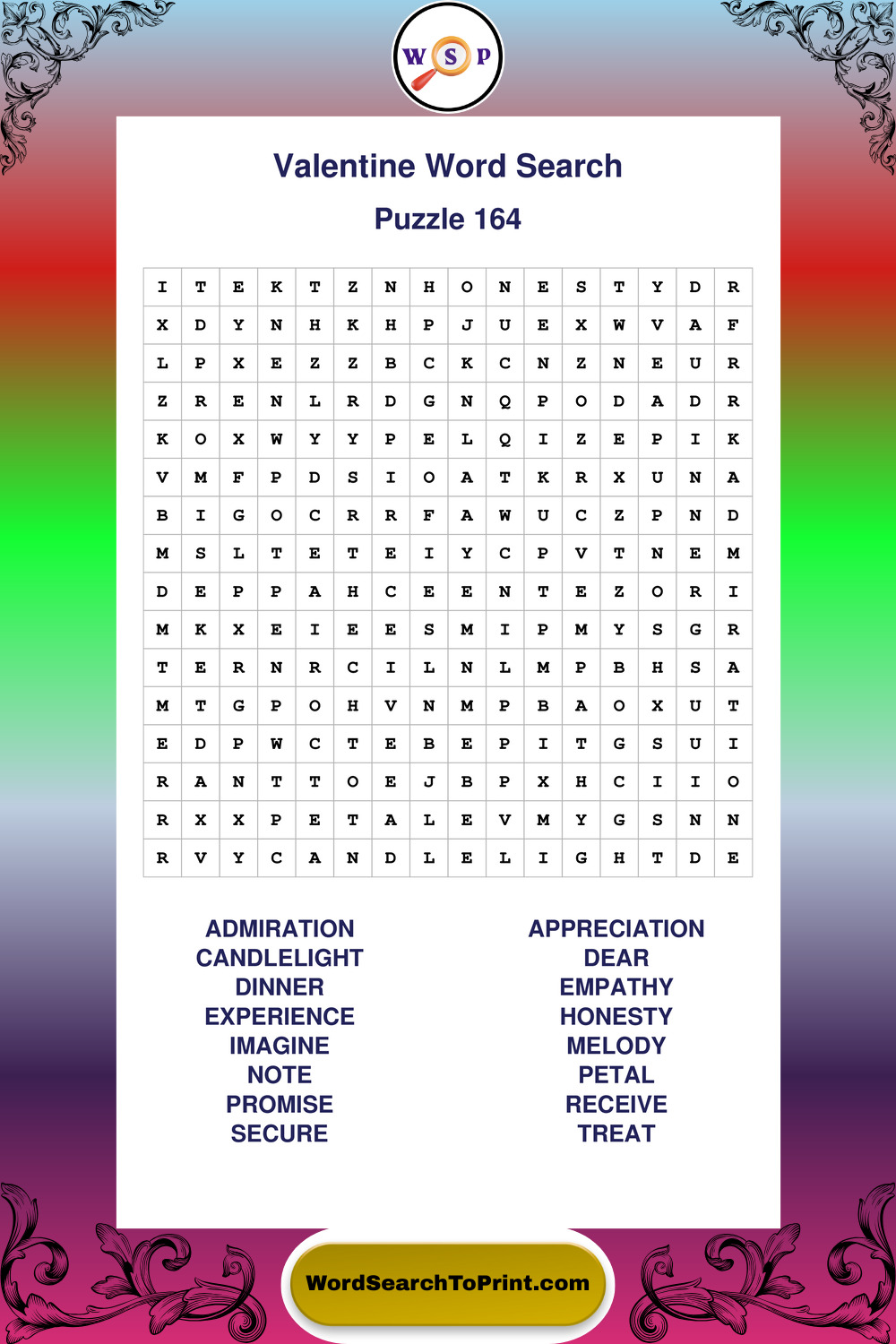 W S P

Valentine Word Search

Puzzle 164

| I | T | E | K | T | Z | N | H | O | N | E | S | T | Y | D | R |
|---|---|---|---|---|---|---|---|---|---|---|---|---|---|---|---|
| X | D | Y | N | H | K | H | P | J | U | E | X | W | V | A | F |
| L | P | X | E | Z | Z | B | C | K | C | N | Z | N | E | U | R |
| Z | R | E | N | L | R | D | G | N | Q | P | O | D | A | D | R |
| K | O | X | W | Y | Y | P | E | L | Q | I | Z | E | P | I | K |
| V | M | F | P | D | S | I | O | A | T | K | R | X | U | N | A |
| B | I | G | O | C | R | R | F | A | W | U | C | Z | P | N | D |
| M | S | L | T | E | T | E | I | Y | C | P | V | T | N | E | M |
| D | E | P | P | A | H | C | E | E | N | T | E | Z | O | R | I |
| M | K | X | E | I | E | E | S | M | I | P | M | Y | S | G | R |
| T | E | R | N | R | C | I | L | N | L | M | P | B | H | S | A |
| M | T | G | P | O | H | V | N | M | P | B | A | O | X | U | T |
| E | D | P | W | C | T | E | B | E | P | I | T | G | S | U | I |
| R | A | N | T | T | O | E | J | B | P | X | H | C | I | I | O |
| R | X | X | P | E | T | A | L | E | V | M | Y | G | S | N | N |
| R | V | Y | C | A | N | D | L | E | L | I | G | H | T | D | E |

ADMIRATION
CANDLELIGHT
DINNER
EXPERIENCE
IMAGINE
NOTE
PROMISE
SECURE

APPRECIATION
DEAR
EMPATHY
HONESTY
MELODY
PETAL
RECEIVE
TREAT

WordSearchToPrint.com